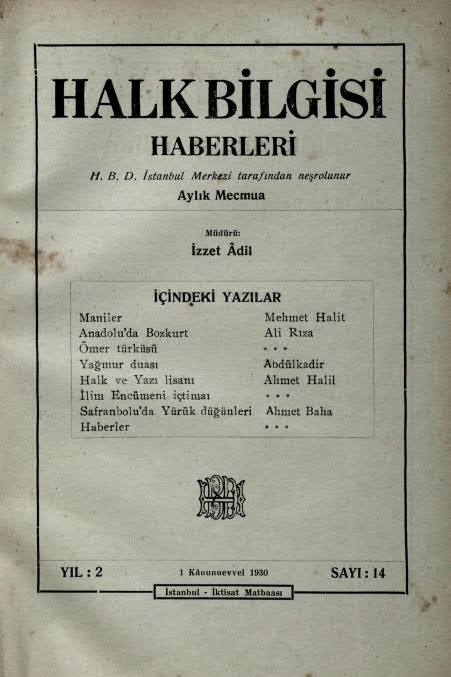 HALK BİLGİSİ

HABERLERİ

H. B. D. İstanbul Merkezi tarafından neşrolunur

Aylık Mecmua

Müdürü:

İzzet Âdil

İÇİNDEKİ YAZILAR

Maniler Mehmet Halit
Anadolu'da Bozkurt Ali Rıza
Ömer türküsü • • •
Yağmur duası Abdülkadir
Halk ve Yazı lisanı Ahmet Halil
İlim Encümeni içtimaı • • •
Safranbolu'da Yürük düğünleri Ahmet Baha
Haberler • • •

YIL : 2 1 Kânunuevvel 1930 SAYI : 14

İstanbul - İktisat Matbaası